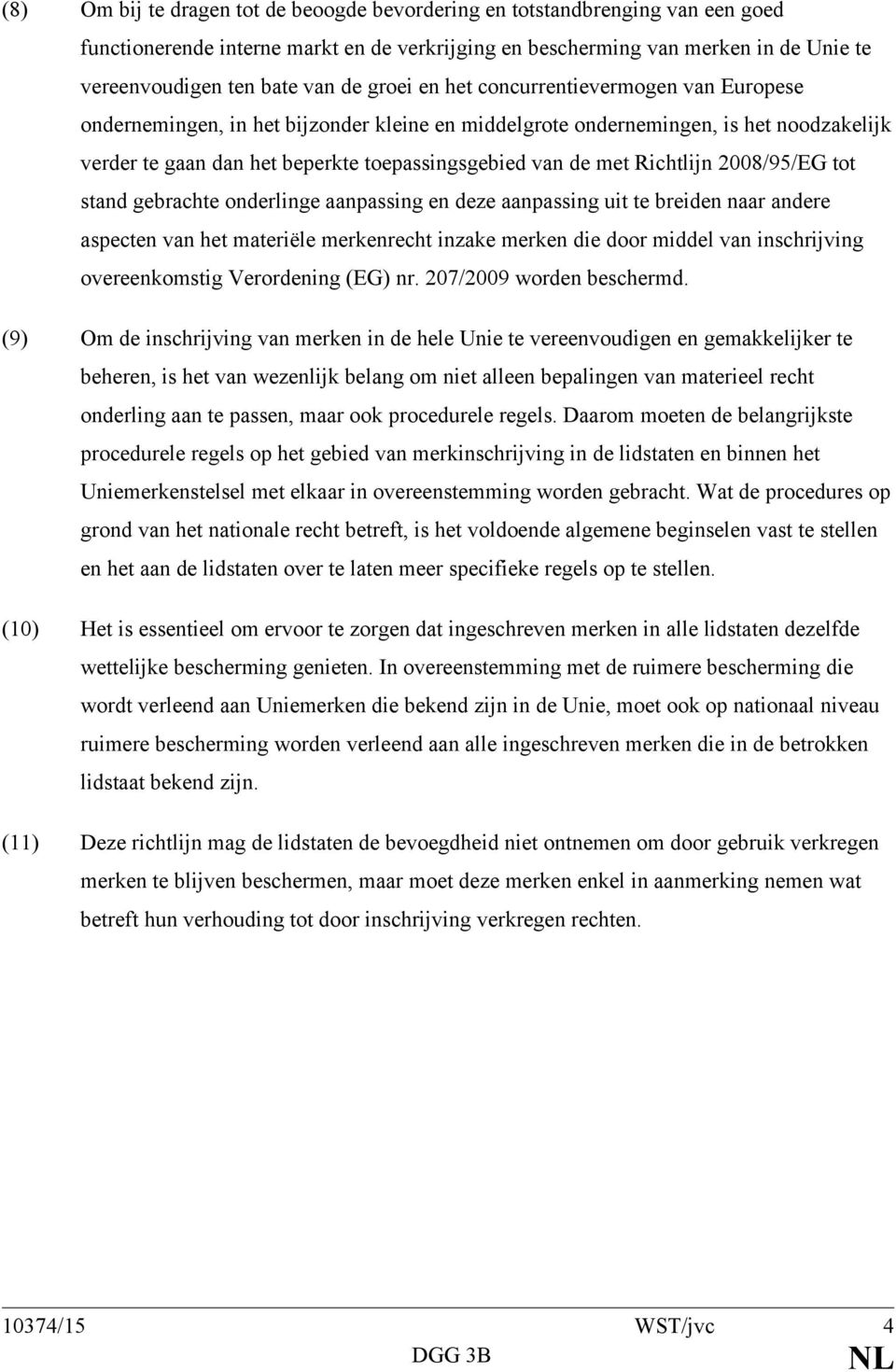 (8) Om bij te dragen tot de beoogde bevordering en totstandbrenging van een goed functionerende interne markt en de verkrijging en bescherming van merken in de Unie te vereenvoudigen ten bate van de groei en het concurrentievermogen van Europese ondernemingen, in het bijzonder kleine en middelgrote ondernemingen, is het noodzakelijk verder te gaan dan het beperkte toepassingsgebied van de met Richtlijn 2008/95/EG tot stand gebrachte onderlinge aanpassing en deze aanpassing uit te breiden naar andere aspecten van het materiële merkenrecht inzake merken die door middel van inschrijving overeenkomstig Verordening (EG) nr. 207/2009 worden beschermd.

(9) Om de inschrijving van merken in de hele Unie te vereenvoudigen en gemakkelijker te beheren, is het van wezenlijk belang om niet alleen bepalingen van materieel recht onderling aan te passen, maar ook procedurele regels. Daarom moeten de belangrijkste procedurele regels op het gebied van merkinschrijving in de lidstaten en binnen het Uniemerkenstelsel met elkaar in overeenstemming worden gebracht. Wat de procedures op grond van het nationale recht betreft, is het voldoende algemene beginselen vast te stellen en het aan de lidstaten over te laten meer specifieke regels op te stellen.

(10) Het is essentieel om ervoor te zorgen dat ingeschreven merken in alle lidstaten dezelfde wettelijke bescherming genieten. In overeenstemming met de ruimere bescherming die wordt verleend aan Uniemerken die bekend zijn in de Unie, moet ook op nationaal niveau ruimere bescherming worden verleend aan alle ingeschreven merken die in de betrokken lidstaat bekend zijn.

(11) Deze richtlijn mag de lidstaten de bevoegdheid niet ontnemen om door gebruik verkregen merken te blijven beschermen, maar moet deze merken enkel in aanmerking nemen wat betreft hun verhouding tot door inschrijving verkregen rechten.

10374/15 WST/jvc 4
DGG 3B NL